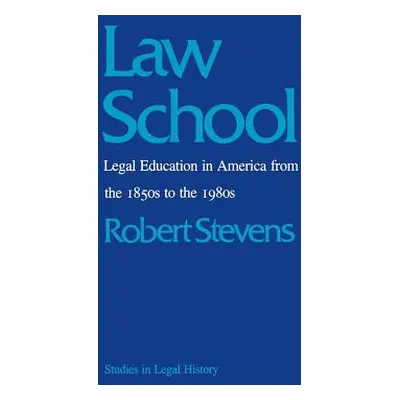 Law School

Legal Education in America from the 1850s to the 1980s

Robert Stevens

Studies in Legal History